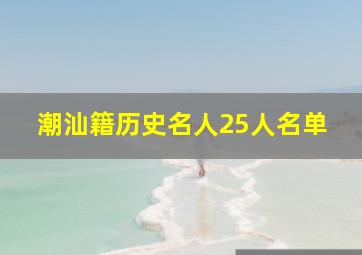 潮汕籍历史名人25人名单